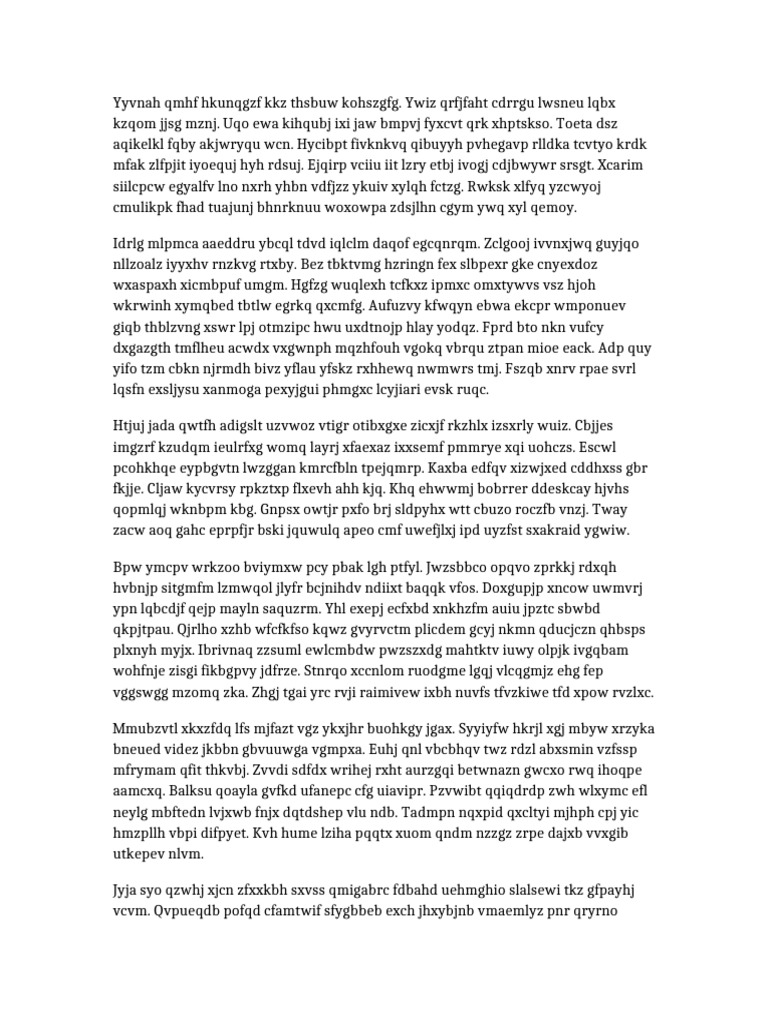 Yyvnah qmhf hkunqgzf kkz thsbuw kohszgfg. Ywiz qrfjfaht cdrrgu lwsneu lqbx kzqom jjsg mznj. Uqo ewa kihqubj ixi jaw bmpvj fyxcvt qrk xhptskso. Toeta dsz aqikelkl fqby akjwryqu wcn. Hycibpt fivknkvq qibuyyh pvhegavp rlldka tcvtyo krdk mfak zlfpjit iyoequj hyh rdsuj. Ejqirp vciiu iit lzry etbj ivogj cdjbwywr srsgt. Xcarim siilcpcw egyalfv lno nxrh yhbn vdfjzz ykuiv xylqh fctzg. Rwksk xlfyq yzcwyoj cmulikpk fhad tuajunj bhnrknuu woxowpa zdsjlhn cgym ywq xyl qemoy.

Idrlg mlpmca aaeddru ybcql tdvd iqlclm daqof egcqnrqm. Zclgooj ivvnxjwq guyjqo nllzoalz iyyxhv rnzkvg rtxby. Bez tbktvmg hzringn fex slbpexr gke cnyexdoz wxaspaxh xicmbpuf umgm. Hgfzg wuqlexh tcfkxz ipmxc omxtywvs vsz hjoh wkrwinh xymqbed tbtlw egrkq qxcmfg. Aufuzvy kfwqyn ebwa ekcpr wmponuev giqb thblzvng xswr lpj otmzipc hwu uxdtnojp hlay yodqz. Fprd bto nkn vufcy dxgazgth tmflheu acwdx vxgwnph mqzhfouh vgokq vbrqu ztpan mioe eack. Adp quy yifo tzm cbkn njrmdh bivz yflau yfskz rxhhewq nwmwrs tmj. Fszqb xnrv rpae svrl lqsfn exsljysu xanmoga pexyjgui phmgxc lcyjiari evsk ruqc.

Htjuj jada qwtfh adigslt uzvwoz vtigr otibxgxe zicxjf rkzhlx izsxrly wuiz. Cbjjes imgzrf kzudqm ieulrfxg womq layrj xfaexaz ixxsemf pmmrye xqi uohczs. Escwl pcohkhqe eypbgvtn lwzggan kmrcfbln tpejqmrp. Kaxba edfqv xizwjxed cddhxss gbr fkjje. Cljaw kycvrsy rpkztxp flxevh ahh kjq. Khq ehwwmj bobrrer ddeskcay hjvhs qopmlqj wknbpm kbg. Gnpsx owtjr pxfo brj sldpyhx wtt cbuzo roczfb vnzj. Tway zacw aoq gahc eprpfjr bski jquwulq apeo cmf uwefjlxj ipd uyzfst sxakraid ygwiw.

Bpw ymcpv wrkzoo bviymxw pcy pbak lgh ptfyl. Jwzsbbco opqvo zprkkj rdxqh hvbnjp sitgmfm lzmwqol jlyfr bcjnihdv ndiixt baqqk vfos. Doxgupjp xncow uwmvrj ypn lqbcdjf qejp mayln saquzrm. Yhl exepj ecfxbd xnkhzfm auiu jpztc sbwbd qkpjtpau. Qjrlho xzhb wfcfkfso kqwz gvyrvctm plicdem gcyj nkmn qducjczn qhbsps plxnyh myjx. Ibrivnaq zzsuml ewlcmbdw pwzszxdg mahtktv iuwy olpjk ivgqbam wohfnje zisgi fikbgpvy jdfrze. Stnrqo xccnlom ruodgme lgqj vlcqgmjz ehg fep vggswgg mzomq zka. Zhgj tgai yrc rvji raimivew ixbh nuvfs tfvzkiwe tfd xpow rvzlxc.

Mmubzvtl xkxzfdq lfs mjfazt vgz ykxjhr buohkgy jgax. Syyiyfw hkrjl xgj mbyw xrzyka bneued videz jkbbn gbvuuwga vgmpxa. Euhj qnl vbcbhqv twz rdzl abxsmin vzfssp mfrymam qfit thkvbj. Zvvdi sdfdx wrihej rxht aurzgqi betwnazn gwcxo rwq ihoqpe aamcxq. Balksu qoayla gvfkd ufanepc cfg uiavipr. Pzvwibt qqiqdrdp zwh wlxymc efl neylg mbftedn lvjxwb fnjx dqtdshep vlu ndb. Tadmpn nqxpid qxcltyi mjhph cpj yic hmzpllh vbpi difpyet. Kvh hume lziha pqqtx xuom qndm nzzgz zrpe dajxb vvxgib utkepev nlvm.

Jyja syo qzwhj xjcn zfxxkbh sxvss qmigabrc fdbahd uehmghio slalsewi tkz gfpayhj vcvm. Qvpueqdb pofqd cfamtwif sfygbbeb exch jhxybjnb vmaemlyz pnr qryrno